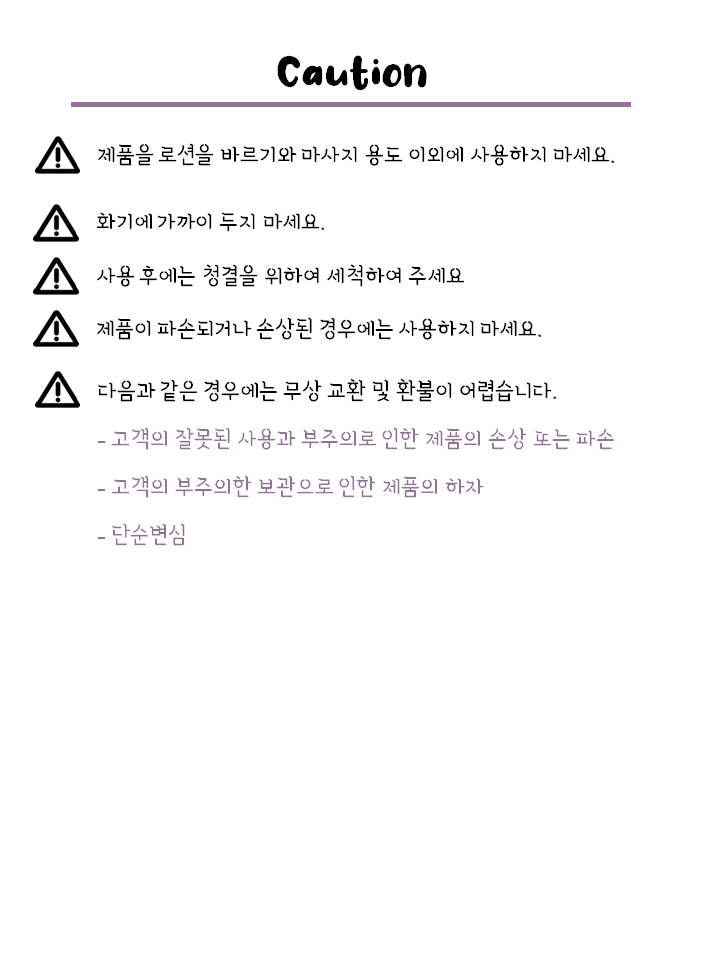 Caution

제품을 로션을 바르기와 마사지 용도 이외에 사용하지 마세요.

화기에 가까이 두지 마세요.

사용 후에는 청결을 위하여 세척하여 주세요

제품이 파손되거나 손상된 경우에는 사용하지 마세요.

다음과 같은 경우에는 무상 교환 및 환불이 어렵습니다.

- 고객의 잘못된 사용과 부주의로 인한 제품의 손상 또는 파손

- 고객의 부주의한 보관으로 인한 제품의 하자

- 단순변심